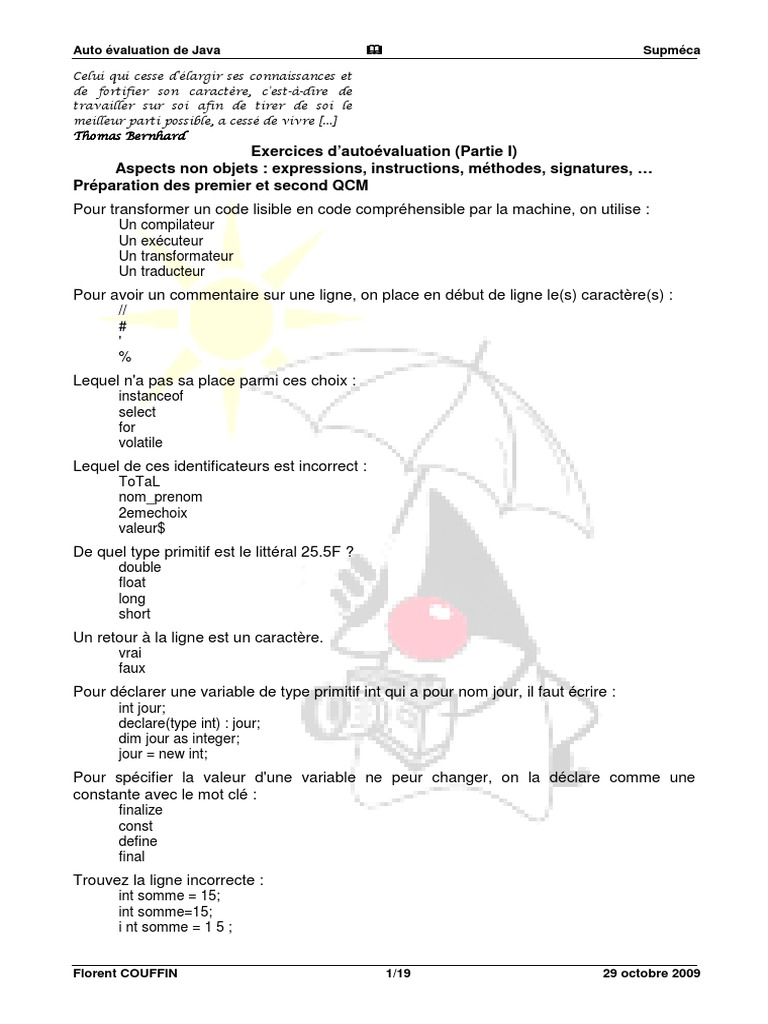 Auto évaluation de Java

Supméca

Celui qui cesse d'élargir ses connaissances et de fortifier son caractère, c'est-à-dire de travailler sur soi afin de tirer de soi le meilleur parti possible, a cessé de vivre [...]
Thomas Bernhard

Exercices d'autoévaluation (Partie I)
Aspects non objets : expressions, instructions, méthodes, signatures, …
Préparation des premier et second QCM

Pour transformer un code lisible en code compréhensible par la machine, on utilise :
Un compilateur
Un exécuteur
Un transformateur
Un traducteur

Pour avoir un commentaire sur une ligne, on place en début de ligne le(s) caractère(s) :
//
#
'
%

Lequel n'a pas sa place parmi ces choix :
instanceof
select
for
volatile

Lequel de ces identificateurs est incorrect :
ToTaL
nom_prenom
2emechoix
valeur$

De quel type primitif est le littéral 25.5F ?
double
float
long
short

Un retour à la ligne est un caractère.
vrai
faux

Pour déclarer une variable de type primitif int qui a pour nom jour, il faut écrire :
int jour;
declare(type int) : jour;
dim jour as integer;
jour = new int;

Pour spécifier la valeur d'une variable ne peur changer, on la déclare comme une constante avec le mot clé :
finalize
const
define
final

Trouvez la ligne incorrecte :
int somme = 15;
int somme=15;
i nt somme = 1 5 ;

Florent COUFFIN 1/19 29 octobre 2009